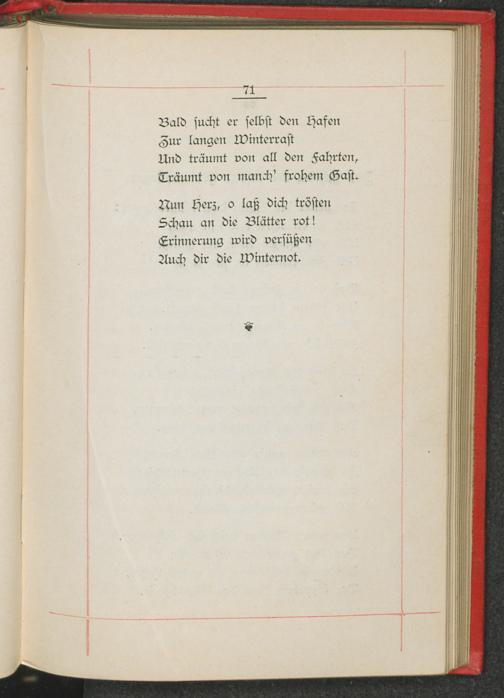 71

Bald sucht er selbst den Hafen
Zur langen Winterrast
Und träumt von all den Fahrten,
Träumt von manch' frohem Gast.

Nun Herz, o laß dich trösten
Schau an die Blätter rot!
Erinnerung wird versüßen
Auch dir die Winternot.